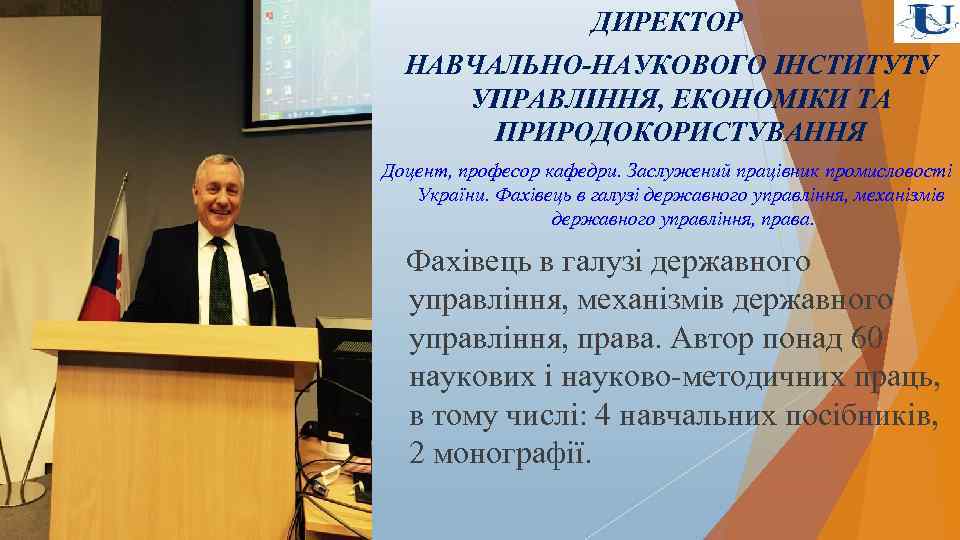 ДИРЕКТОР
НАВЧАЛЬНО-НАУКОВОГО ІНСТИТУТУ УПРАВЛІННЯ, ЕКОНОМІКИ ТА ПРИРОДОКОРИСТУВАННЯ

Доцент, професор кафедри. Заслужений працівник промисловості України. Фахівець в галузі державного управління, механізмів державного управління, права.

Фахівець в галузі державного управління, механізмів державного управління, права. Автор понад 60 наукових і науково-методичних праць, в тому числі: 4 навчальних посібників, 2 монографії.